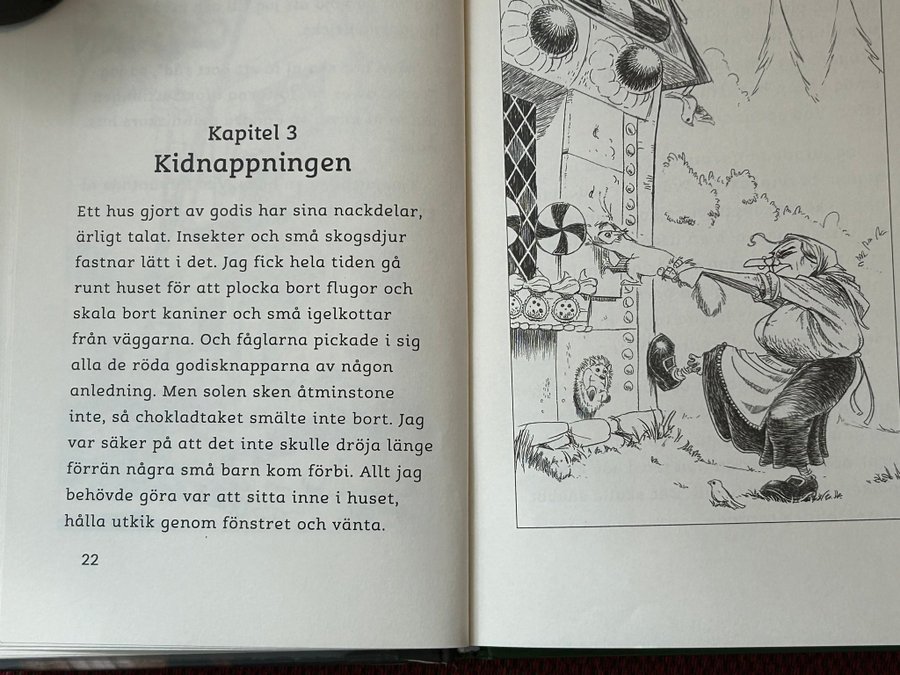 Kapitel 3
Kidnappningen

Ett hus gjort av godis har sina nackdelar, ärligt talat. Insekter och små skogsdjur fastnar lätt i det. Jag fick hela tiden gå runt huset för att plocka bort flugor och skala bort kaniner och små igelkottar från väggarna. Och fåglarna pickade i sig alla de röda godisknapparna av någon anledning. Men solen sken åtminstone inte, så chokladtaket smälte inte bort. Jag var säker på att det inte skulle dröja länge förrän några små barn kom förbi. Allt jag behövde göra var att sitta inne i huset, hålla utkik genom fönstret och vänta.

22